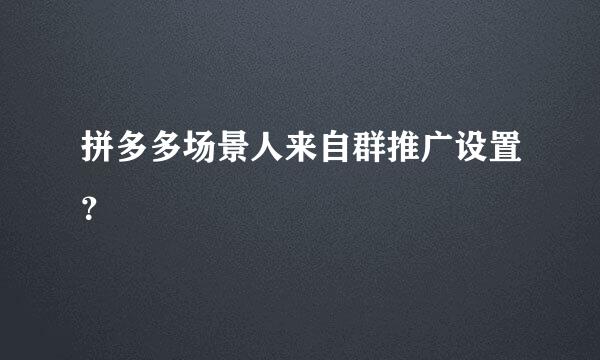 拼多多场景人来自群推广设置?